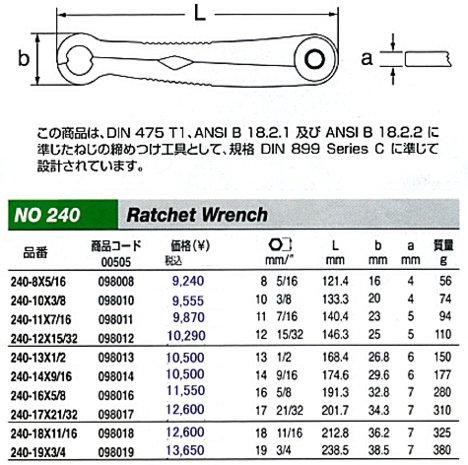 L

b

a

この商品は、DIN 475 T1、ANSI B 18.2.1 及び ANSI B 18.2.2 に準じたねじの締めつけ工具として、規格 DIN 899 Series C に準じて設計されています。

NO 240 Ratchet Wrench

| 品番 | 商品コード 00505 | 価格(¥) 税込 | mm/" | | L mm | b mm | a mm | 質量 g |
|---|---|---|---|---|---|---|---|---|
| 240-8X5/16 | 098008 | 9,240 | 8 | 5/16 | 121.4 | 16 | 4 | 56 |
| 240-10X3/8 | 098010 | 9,555 | 10 | 3/8 | 133.3 | 20 | 4 | 74 |
| 240-11X7/16 | 098011 | 9,870 | 11 | 7/16 | 140.4 | 23 | 5 | 94 |
| 240-12X15/32 | 098012 | 10,290 | 12 | 15/32 | 146.3 | 25 | 5 | 110 |
| 240-13X1/2 | 098013 | 10,500 | 13 | 1/2 | 168.4 | 26.8 | 6 | 150 |
| 240-14X9/16 | 098014 | 10,500 | 14 | 9/16 | 174.6 | 29.6 | 6 | 177 |
| 240-16X5/8 | 098016 | 11,550 | 16 | 5/8 | 191.3 | 32.8 | 7 | 280 |
| 240-17X21/32 | 098017 | 12,600 | 17 | 21/32 | 201.7 | 34.3 | 7 | 310 |
| 240-18X11/16 | 098018 | 12,600 | 18 | 11/16 | 212.8 | 36.2 | 7 | 325 |
| 240-19X3/4 | 098019 | 13,650 | 19 | 3/4 | 238.5 | 38.5 | 7 | 380 |